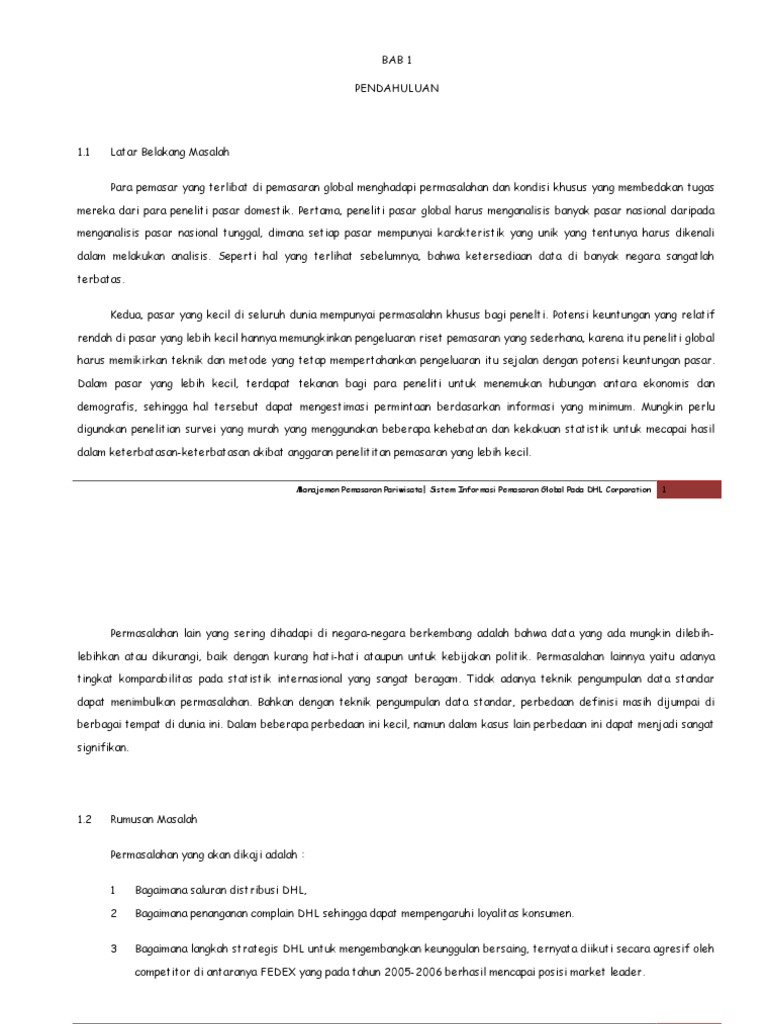 BAB 1

PENDAHULUAN

1.1 Latar Belakang Masalah

Para pemasar yang terlibat di pemasaran global menghadapi permasalahan dan kondisi khusus yang membedakan tugas mereka dari para peneliti pasar domestik. Pertama, peneliti pasar global harus menganalisis banyak pasar nasional daripada menganalisis pasar nasional tunggal, dimana setiap pasar mempunyai karakteristik yang unik yang tentunya harus dikenali dalam melakukan analisis. Seperti hal yang terlihat sebelumnya, bahwa ketersediaan data di banyak negara sangatlah terbatas.

Kedua, pasar yang kecil di seluruh dunia mempunyai permasalahn khusus bagi penelti. Potensi keuntungan yang relatif rendah di pasar yang lebih kecil hannya memungkinkan pengeluaran riset pemasaran yang sederhana, karena itu peneliti global harus memikirkan teknik dan metode yang tetap mempertahankan pengeluaran itu sejalan dengan potensi keuntungan pasar. Dalam pasar yang lebih kecil, terdapat tekanan bagi para peneliti untuk menemukan hubungan antara ekonomis dan demografis, sehingga hal tersebut dapat mengestimasi permintaan berdasarkan informasi yang minimum. Mungkin perlu digunakan penelitian survei yang murah yang menggunakan beberapa kehebatan dan kekakuan statistik untuk mecapai hasil dalam keterbatasan-keterbatasan akibat anggaran penelititan pemasaran yang lebih kecil.

Manajemen Pemasaran Pariwisata| Sistem Informasi Pemasaran Global Pada DHL Corporation 1

Permasalahan lain yang sering dihadapi di negara-negara berkembang adalah bahwa data yang ada mungkin dilebih-lebihkan atau dikurangi, baik dengan kurang hati-hati ataupun untuk kebijakan politik. Permasalahan lainnya yaitu adanya tingkat komparabilitas pada statistik internasional yang sangat beragam. Tidak adanya teknik pengumpulan data standar dapat menimbulkan permasalahan. Bahkan dengan teknik pengumpulan data standar, perbedaan definisi masih dijumpai di berbagai tempat di dunia ini. Dalam beberapa perbedaan ini kecil, namun dalam kasus lain perbedaan ini dapat menjadi sangat signifikan.

1.2 Rumusan Masalah

Permasalahan yang akan dikaji adalah :

1 Bagaimana saluran distribusi DHL,

2 Bagaimana penanganan complain DHL sehingga dapat mempengaruhi loyalitas konsumen.

3 Bagaimana langkah strategis DHL untuk mengembangkan keunggulan bersaing, ternyata diikuti secara agresif oleh competitor di antaranya FEDEX yang pada tahun 2005-2006 berhasil mencapai posisi market leader.